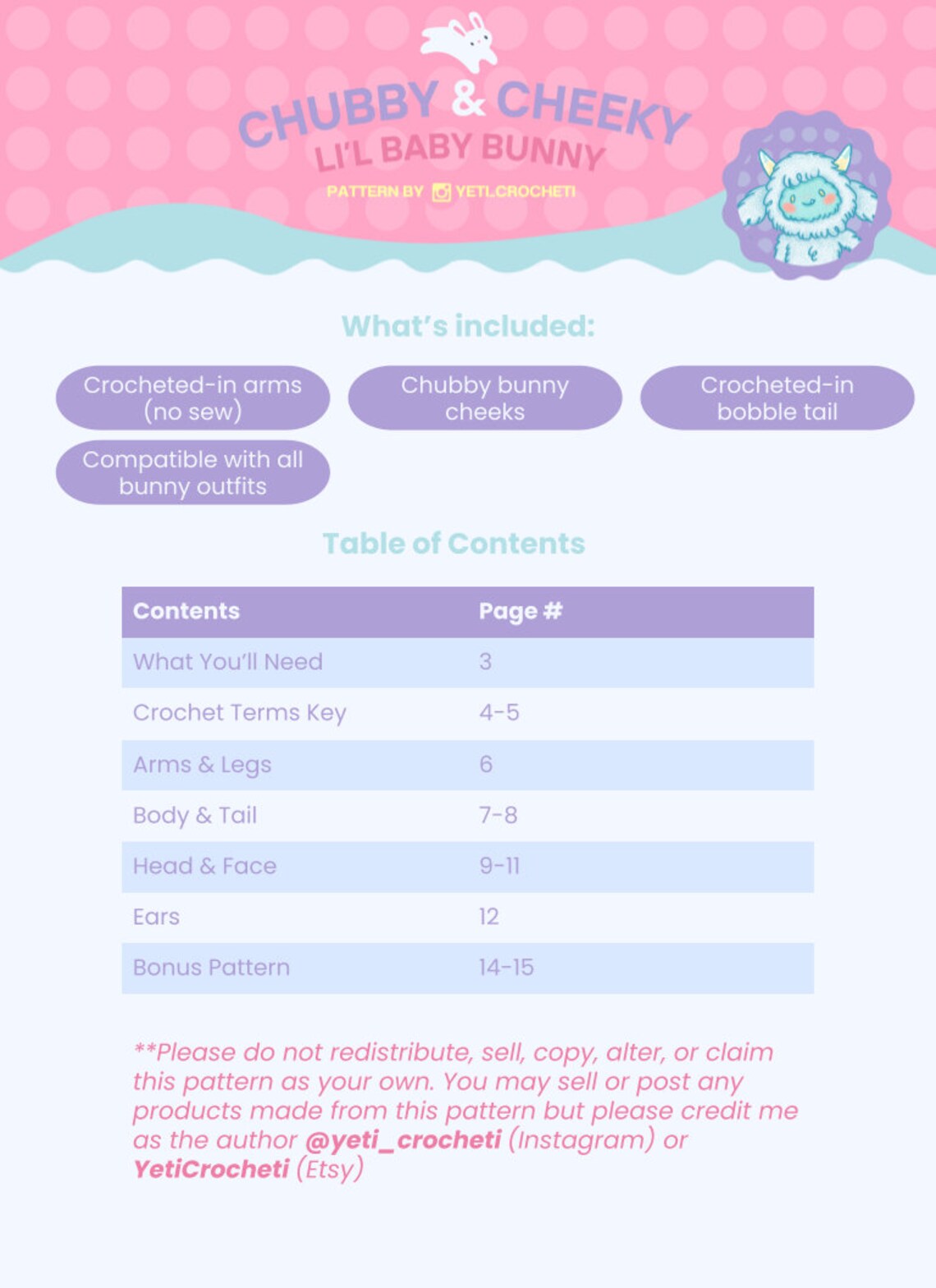 CHUBBY & CHEEKY
LI'L BABY BUNNY
PATTERN BY YETI.CROCHETI

What's included:

Crocheted-in arms (no sew)

Chubby bunny cheeks

Crocheted-in bobble tail

Compatible with all bunny outfits

Table of Contents

| Contents | Page # |
|---|---|
| What You'll Need | 3 |
| Crochet Terms Key | 4-5 |
| Arms & Legs | 6 |
| Body & Tail | 7-8 |
| Head & Face | 9-11 |
| Ears | 12 |
| Bonus Pattern | 14-15 |

**Please do not redistribute, sell, copy, alter, or claim this pattern as your own. You may sell or post any products made from this pattern but please credit me as the author @yeti_crocheti (Instagram) or YetiCrocheti (Etsy)